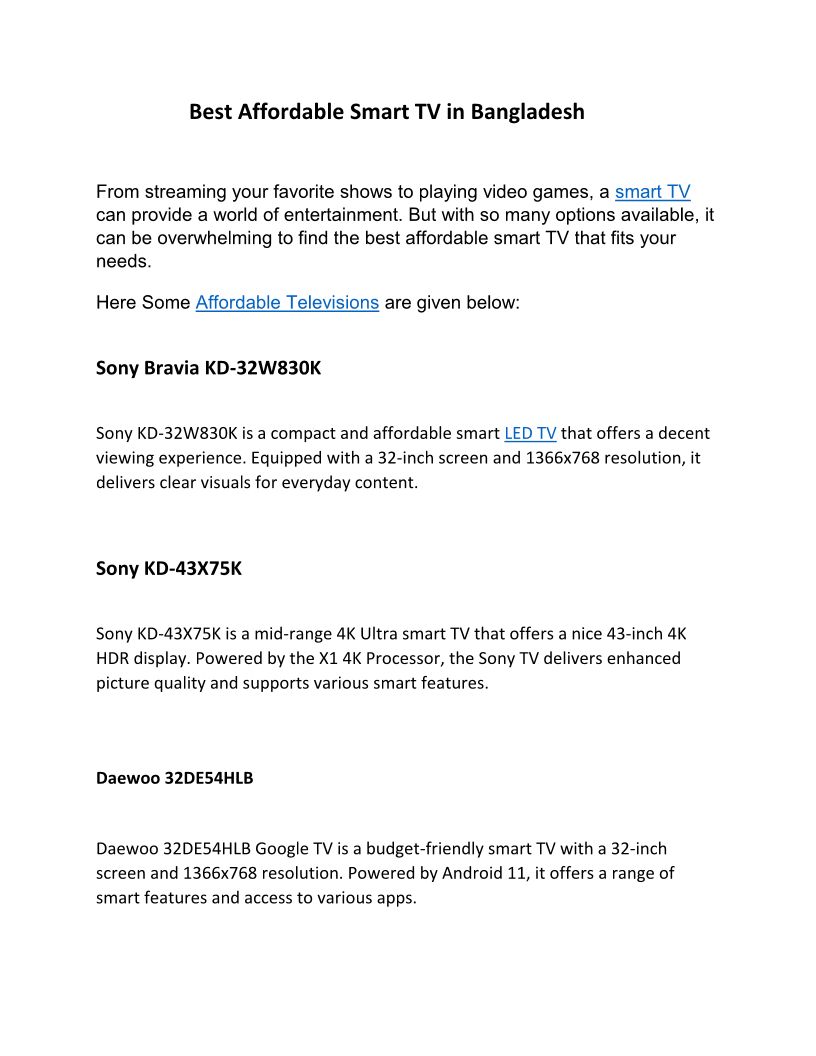 Best Affordable Smart TV in Bangladesh

From streaming your favorite shows to playing video games, a smart TV can provide a world of entertainment. But with so many options available, it can be overwhelming to find the best affordable smart TV that fits your needs.

Here Some Affordable Televisions are given below:

Sony Bravia KD-32W830K

Sony KD-32W830K is a compact and affordable smart LED TV that offers a decent viewing experience. Equipped with a 32-inch screen and 1366x768 resolution, it delivers clear visuals for everyday content.

Sony KD-43X75K

Sony KD-43X75K is a mid-range 4K Ultra smart TV that offers a nice 43-inch 4K HDR display. Powered by the X1 4K Processor, the Sony TV delivers enhanced picture quality and supports various smart features.

Daewoo 32DE54HLB

Daewoo 32DE54HLB Google TV is a budget-friendly smart TV with a 32-inch screen and 1366x768 resolution. Powered by Android 11, it offers a range of smart features and access to various apps.